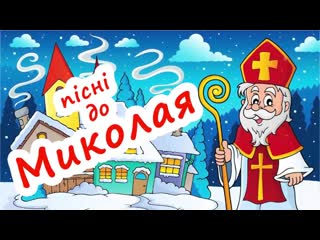 пісні до Миколая